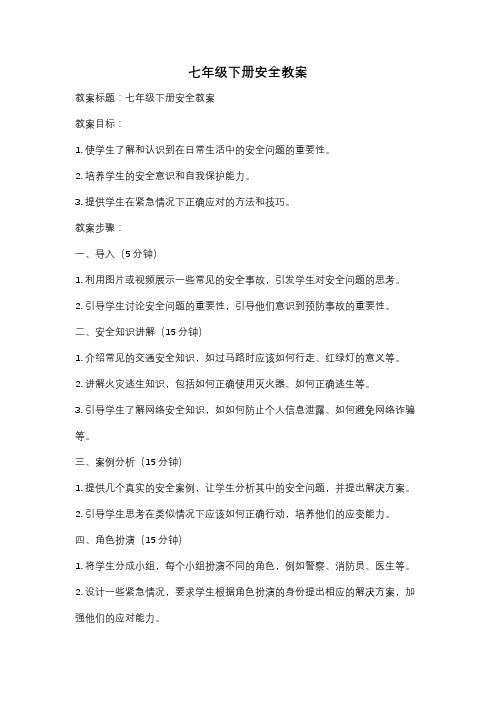 七年级下册安全教案

教案标题：七年级下册安全教案

教案目标：

1. 使学生了解和认识到在日常生活中的安全问题的重要性。

2. 培养学生的安全意识和自我保护能力。

3. 提供学生在紧急情况下正确应对的方法和技巧。

教案步骤：

一、导入（5 分钟）

1. 利用图片或视频展示一些常见的安全事故，引发学生对安全问题的思考。

2. 引导学生讨论安全问题的重要性，引导他们意识到预防事故的重要性。

二、安全知识讲解（15 分钟）

1. 介绍常见的交通安全知识，如过马路时应该如何行走、红绿灯的意义等。

2. 讲解火灾逃生知识，包括如何正确使用灭火器、如何正确逃生等。

3. 引导学生了解网络安全知识，如如何防止个人信息泄露、如何避免网络诈骗等。

三、案例分析（15 分钟）

1. 提供几个真实的安全案例，让学生分析其中的安全问题，并提出解决方案。

2. 引导学生思考在类似情况下应该如何正确行动，培养他们的应变能力。

四、角色扮演（15 分钟）

1. 将学生分成小组，每个小组扮演不同的角色，例如警察、消防员、医生等。

2. 设计一些紧急情况，要求学生根据角色扮演的身份提出相应的解决方案，加强他们的应对能力。